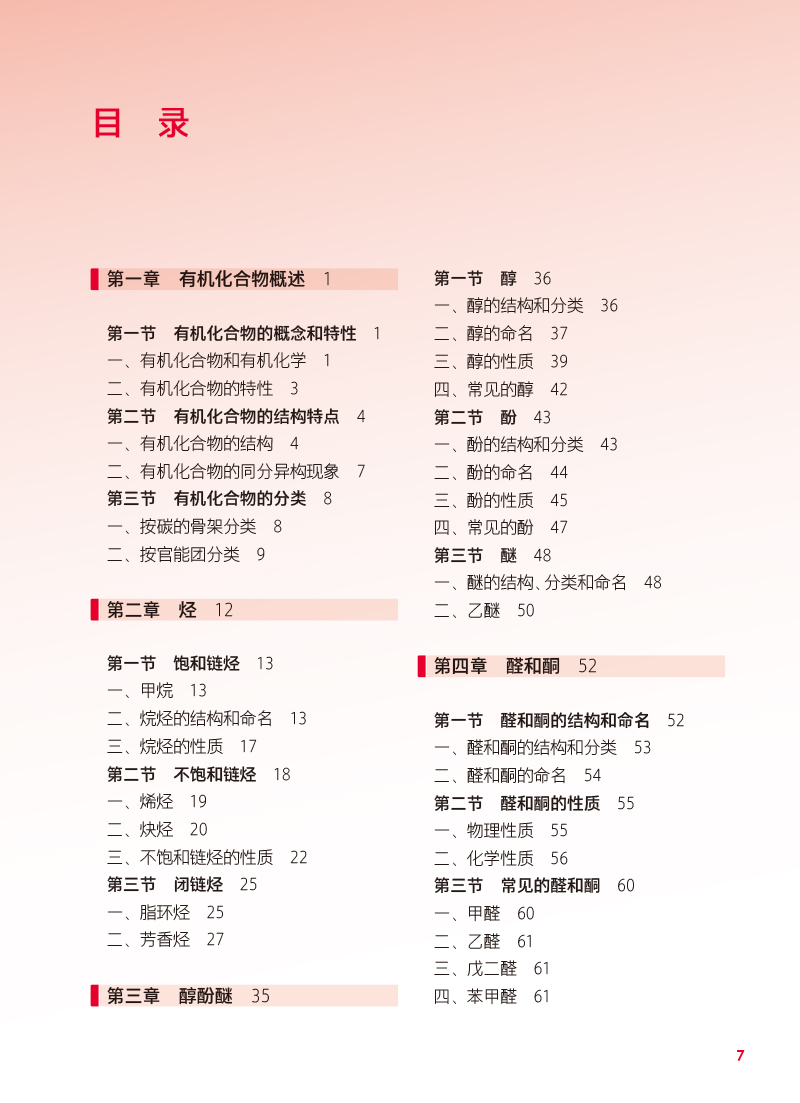 目 录

第一章 有机化合物概述 1

第一节 有机化合物的概念和特性 1
一、有机化合物和有机化学 1
二、有机化合物的特性 3
第二节 有机化合物的结构特点 4
一、有机化合物的结构 4
二、有机化合物的同分异构现象 7
第三节 有机化合物的分类 8
一、按碳的骨架分类 8
二、按官能团分类 9

第二章 烃 12

第一节 饱和链烃 13
一、甲烷 13
二、烷烃的结构和命名 13
三、烷烃的性质 17
第二节 不饱和链烃 18
一、烯烃 19
二、炔烃 20
三、不饱和链烃的性质 22
第三节 闭链烃 25
一、脂环烃 25
二、芳香烃 27

第三章 醇酚醚 35

第一节 醇 36
一、醇的结构和分类 36
二、醇的命名 37
三、醇的性质 39
四、常见的醇 42
第二节 酚 43
一、酚的结构和分类 43
二、酚的命名 44
三、酚的性质 45
四、常见的酚 47
第三节 醚 48
一、醚的结构、分类和命名 48
二、乙醚 50

第四章 醛和酮 52

第一节 醛和酮的结构和命名 52
一、醛和酮的结构和分类 53
二、醛和酮的命名 54
第二节 醛和酮的性质 55
一、物理性质 55
二、化学性质 56
第三节 常见的醛和酮 60
一、甲醛 60
二、乙醛 61
三、戊二醛 61
四、苯甲醛 61

7